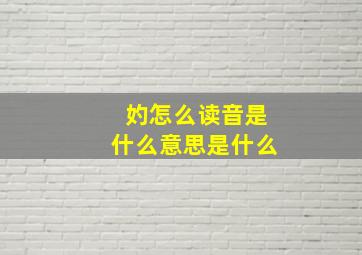 妁怎么读音是
什么意思是什么